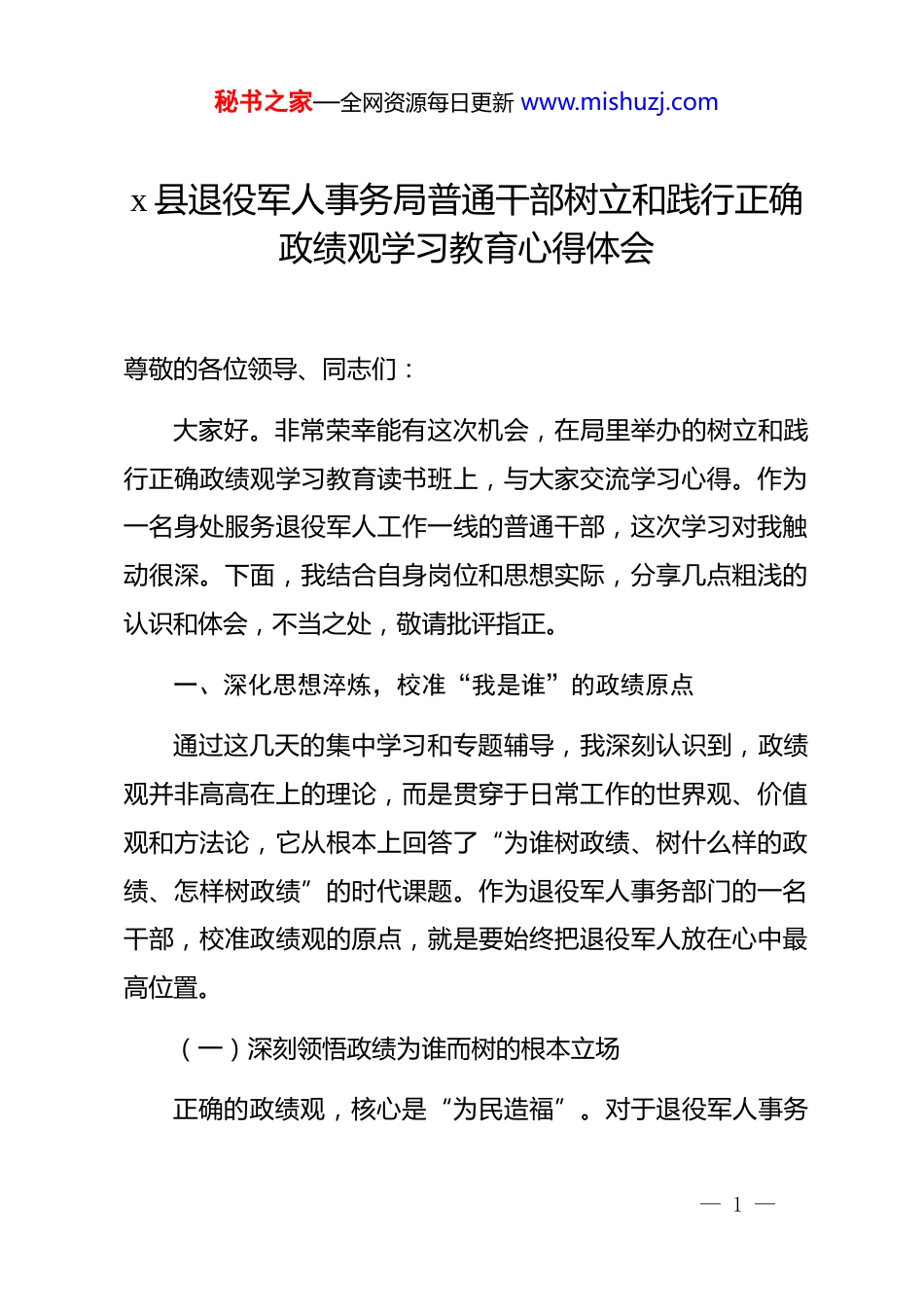 秘书之家—全网资源每日更新 www.mishuzj.com

x 县退役军人事务局普通干部树立和践行正确政绩观学习教育心得体会

尊敬的各位领导、同志们：

大家好。非常荣幸能有这次机会，在局里举办的树立和践行正确政绩观学习教育读书班上，与大家交流学习心得。作为一名身处服务退役军人工作一线的普通干部，这次学习对我触动很深。下面，我结合自身岗位和思想实际，分享几点粗浅的认识和体会，不当之处，敬请批评指正。

一、深化思想淬炼，校准“我是谁”的政绩原点

通过这几天的集中学习和专题辅导，我深刻认识到，政绩观并非高高在上的理论，而是贯穿于日常工作的世界观、价值观和方法论，它从根本上回答了“为谁树政绩、树什么样的政绩、怎样树政绩”的时代课题。作为退役军人事务部门的一名干部，校准政绩观的原点，就是要始终把退役军人放在心中最高位置。

（一）深刻领悟政绩为谁而树的根本立场

正确的政绩观，核心是“为民造福”。对于退役军人事务

— 1 —